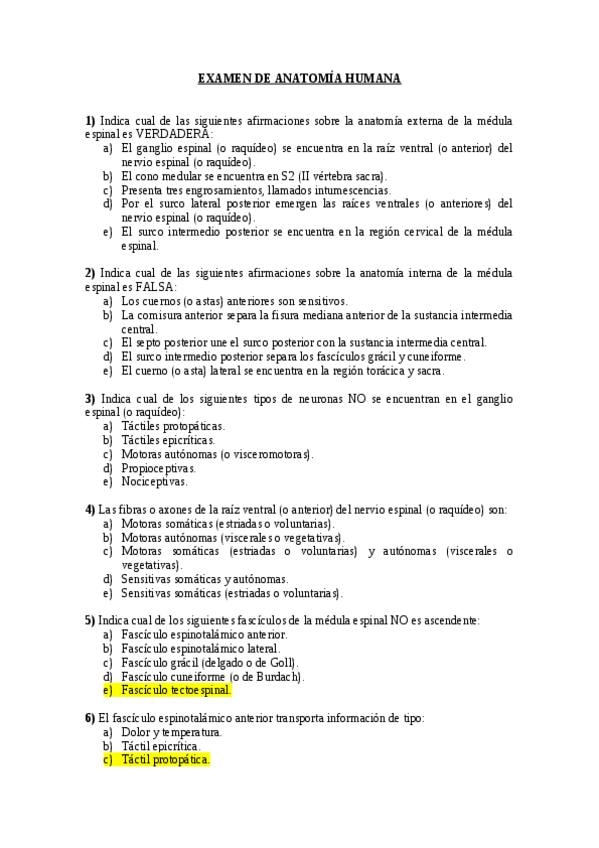 EXAMEN DE ANATOMÍA HUMANA

1) Indica cual de las siguientes afirmaciones sobre la anatomía externa de la médula espinal es VERDADERA:
a) El ganglio espinal (o raquídeo) se encuentra en la raíz ventral (o anterior) del nervio espinal (o raquídeo).
b) El cono medular se encuentra en S2 (II vértebra sacra).
c) Presenta tres engrosamientos, llamados intumescencias.
d) Por el surco lateral posterior emergen las raíces ventrales (o anteriores) del nervio espinal (o raquídeo).
e) El surco intermedio posterior se encuentra en la región cervical de la médula espinal.

2) Indica cual de las siguientes afirmaciones sobre la anatomía interna de la médula espinal es FALSA:
a) Los cuernos (o astas) anteriores son sensitivos.
b) La comisura anterior separa la fisura mediana anterior de la sustancia intermedia central.
c) El septo posterior une el surco posterior con la sustancia intermedia central.
d) El surco intermedio posterior separa los fascículos grácil y cuneiforme.
e) El cuerno (o asta) lateral se encuentra en la región torácica y sacra.

3) Indica cual de los siguientes tipos de neuronas NO se encuentran en el ganglio espinal (o raquídeo):
a) Táctiles protopáticas.
b) Táctiles epicríticas.
c) Motoras autónomas (o visceromotoras).
d) Propioceptivas.
e) Nociceptivas.

4) Las fibras o axones de la raíz ventral (o anterior) del nervio espinal (o raquídeo) son:
a) Motoras somáticas (estriadas o voluntarias).
b) Motoras autónomas (viscerales o vegetativas).
c) Motoras somáticas (estriadas o voluntarias) y autónomas (viscerales o vegetativas).
d) Sensitivas somáticas y autónomas.
e) Sensitivas somáticas (estriadas o voluntarias).

5) Indica cual de los siguientes fascículos de la médula espinal NO es ascendente:
a) Fascículo espinotalámico anterior.
b) Fascículo espinotalámico lateral.
c) Fascículo grácil (delgado o de Goll).
d) Fascículo cuneiforme (o de Burdach).
e) Fascículo tectoespinal.

6) El fascículo espinotalámico anterior transporta información de tipo:
a) Dolor y temperatura.
b) Táctil epicrítica.
c) Táctil protopática.